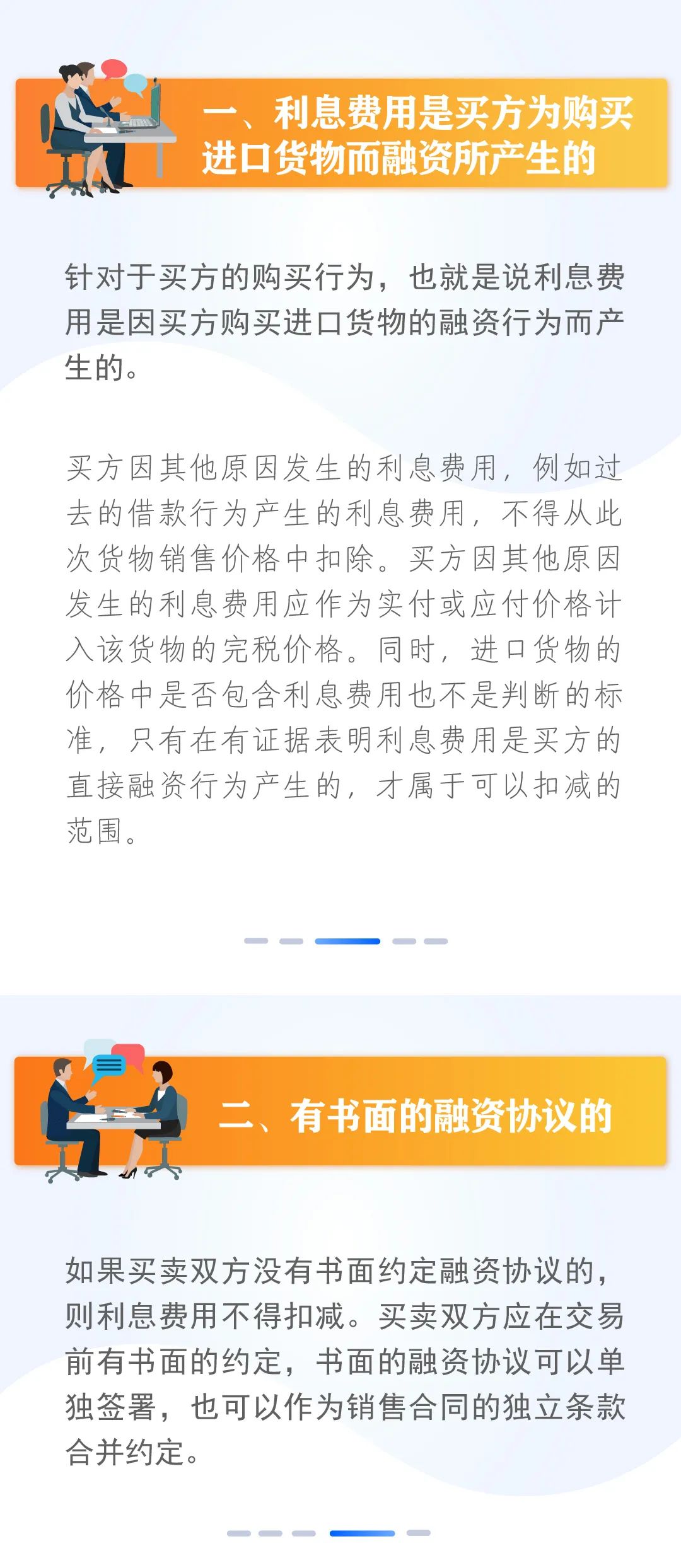 一、利息费用是买方为购买进口货物而融资所产生的

针对于买方的购买行为，也就是说利息费用是因买方购买进口货物的融资行为而产生的。

买方因其他原因发生的利息费用，例如过去的借款行为产生的利息费用，不得从此次货物销售价格中扣除。买方因其他原因发生的利息费用应作为实付或应付价格计入该货物的完税价格。同时，进口货物的价格中是否包含利息费用也不是判断的标准，只有在有证据表明利息费用是买方的直接融资行为产生的，才属于可以扣减的范围。

二、有书面的融资协议的

如果买卖双方没有书面约定融资协议的，则利息费用不得扣减。买卖双方应在交易前有书面的约定，书面的融资协议可以单独签署，也可以作为销售合同的独立条款合并约定。